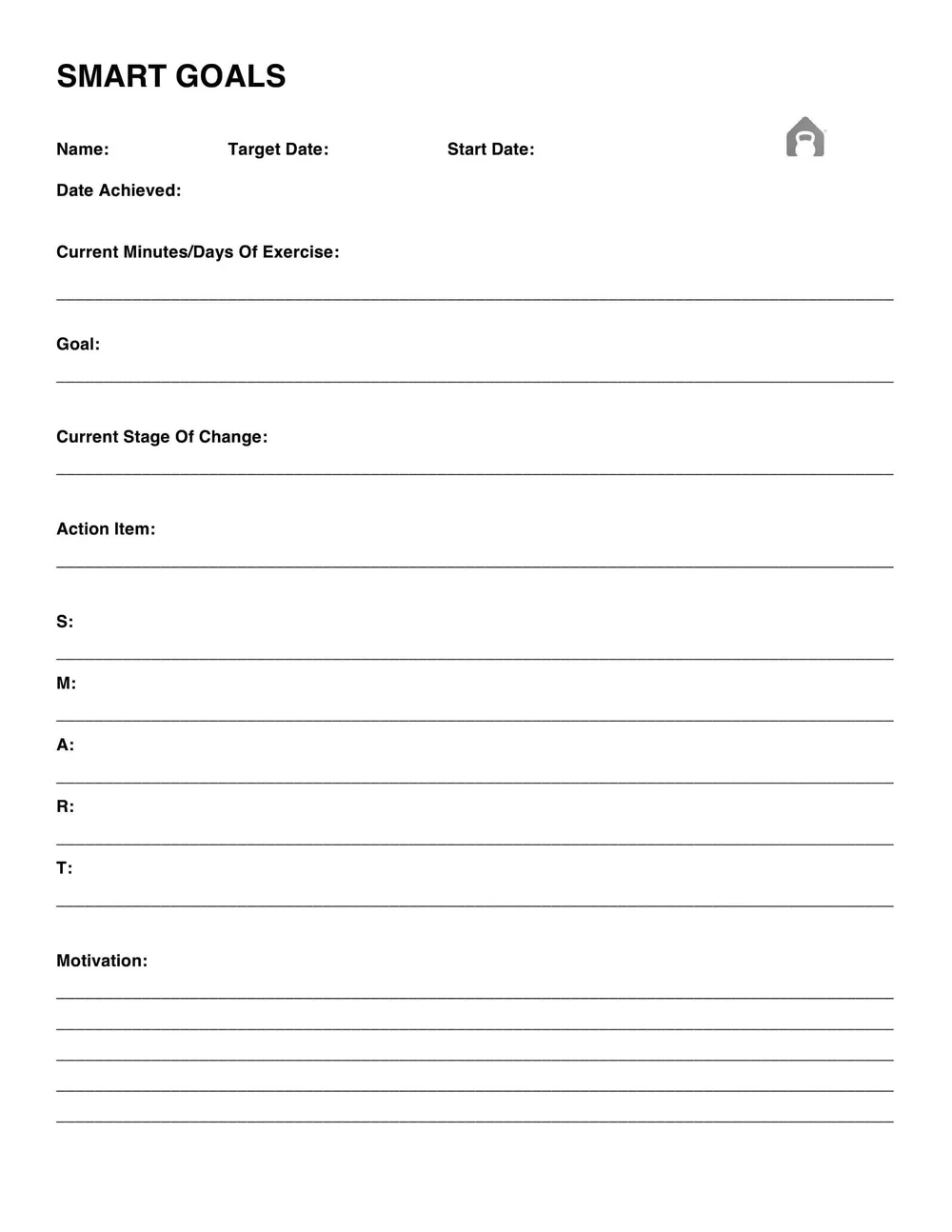 SMART GOALS

Name: Target Date: Start Date:

Date Achieved:

Current Minutes/Days Of Exercise:

Goal:

Current Stage Of Change:

Action Item:

S:

M:

A:

R:

T:

Motivation: